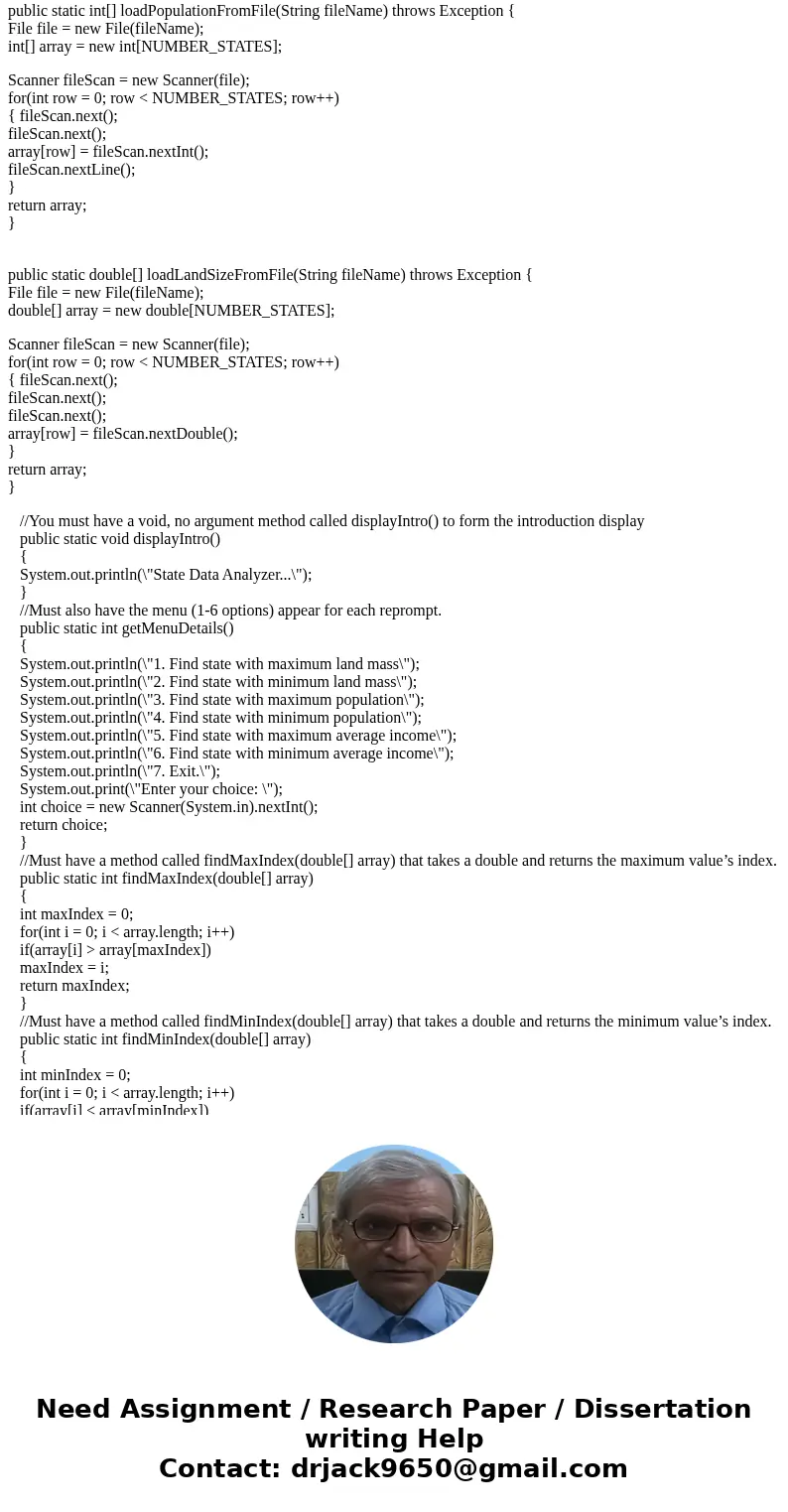 public static int[] loadPopulationFromFile(String fileName) throws Exception {
File file = new File(fileName);
int[] array = new int[NUMBER_STATES];

Scanner fileScan = new Scanner(file);
for(int row = 0; row < NUMBER_STATES; row++)
{ fileScan.next();
fileScan.next();
array[row] = fileScan.nextInt();
fileScan.nextLine();
}
return array;
}

public static double[] loadLandSizeFromFile(String fileName) throws Exception {
File file = new File(fileName);
double[] array = new double[NUMBER_STATES];

Scanner fileScan = new Scanner(file);
for(int row = 0; row < NUMBER_STATES; row++)
{ fileScan.next();
fileScan.next();
fileScan.next();
array[row] = fileScan.nextDouble();
}
return array;
}

//You must have a void, no argument method called displayIntro() to form the introduction display
public static void displayIntro()
{
System.out.println(\"State Data Analyzer...\");
}
//Must also have the menu (1-6 options) appear for each reprompt.
public static int getMenuDetails()
{
System.out.println(\"1. Find state with maximum land mass\");
System.out.println(\"2. Find state with minimum land mass\");
System.out.println(\"3. Find state with maximum population\");
System.out.println(\"4. Find state with minimum population\");
System.out.println(\"5. Find state with maximum average income\");
System.out.println(\"6. Find state with minimum average income\");
System.out.println(\"7. Exit.\");
System.out.print(\"Enter your choice: \");
int choice = new Scanner(System.in).nextInt();
return choice;
}
//Must have a method called findMaxIndex(double[] array) that takes a double and returns the maximum value’s index.
public static int findMaxIndex(double[] array)
{
int maxIndex = 0;
for(int i = 0; i < array.length; i++)
if(array[i] > array[maxIndex])
maxIndex = i;
return maxIndex;
}
//Must have a method called findMinIndex(double[] array) that takes a double and returns the minimum value’s index.
public static int findMinIndex(double[] array)
{
int minIndex = 0;
for(int i = 0; i < array.length; i++)
if(array[i] < array[minIndex])

Need Assignment / Research Paper / Dissertation writing Help
Contact: drjack9650@gmail.com